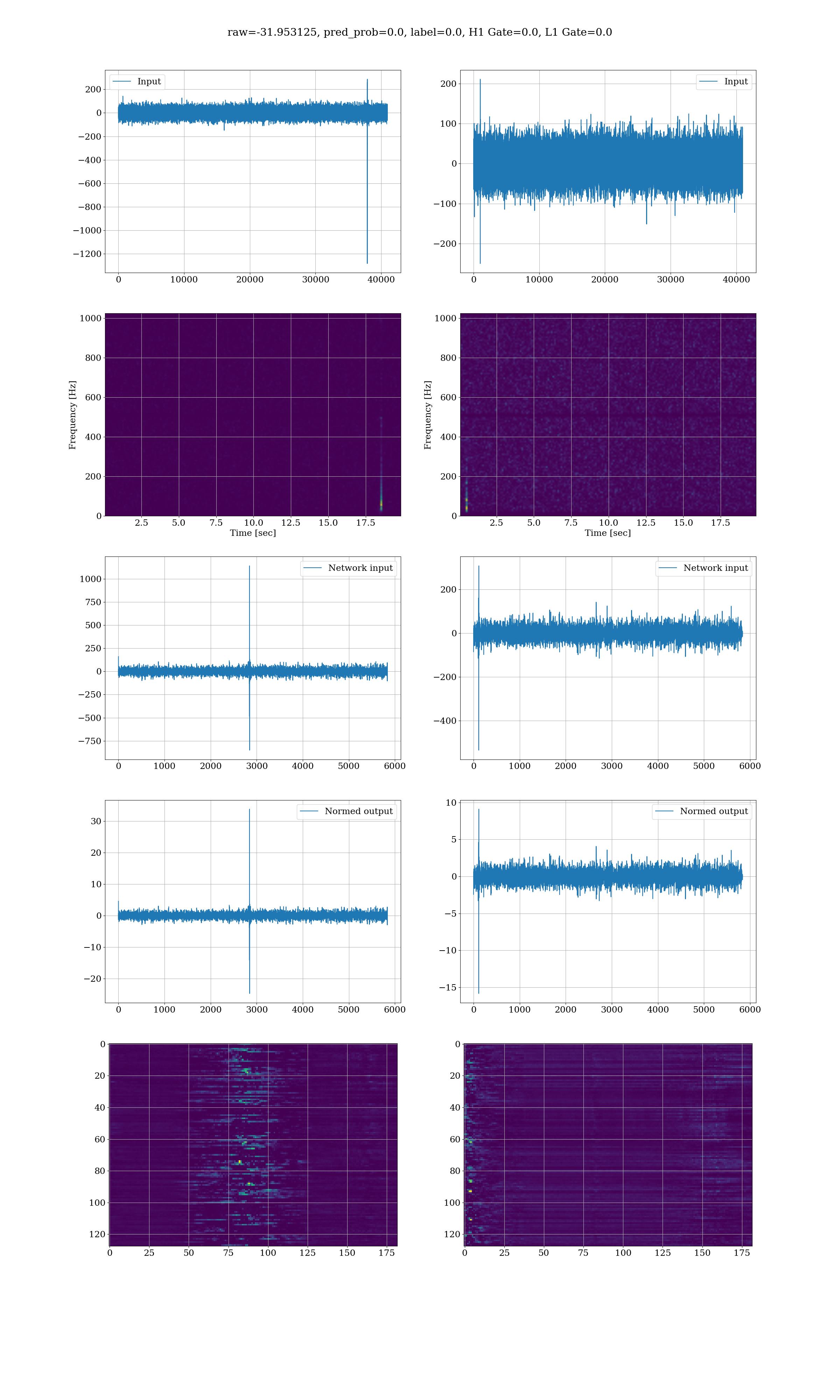 raw=-31.953125, pred_prob=0.0, label=0.0, H1 Gate=0.0, L1 Gate=0.0

Input
200
0
−200
−400
−600
−800
−1000
−1200
0 10000 20000 30000 40000

Input
200
100
0
−100
−200
0 10000 20000 30000 40000

Frequency [Hz]
1000
800
600
400
200
0
2.5 5.0 7.5 10.0 12.5 15.0 17.5
Time [sec]

Frequency [Hz]
1000
800
600
400
200
0
2.5 5.0 7.5 10.0 12.5 15.0 17.5
Time [sec]

Network input
1000
750
500
250
0
−250
−500
−750
0 1000 2000 3000 4000 5000 6000

Network input
200
0
−200
−400
0 1000 2000 3000 4000 5000 6000

Normed output
30
20
10
0
−10
−20
0 1000 2000 3000 4000 5000 6000

Normed output
10
5
0
−5
−10
−15
0 1000 2000 3000 4000 5000 6000

0
20
40
60
80
100
120
0 25 50 75 100 125 150 175

0
20
40
60
80
100
120
0 25 50 75 100 125 150 175